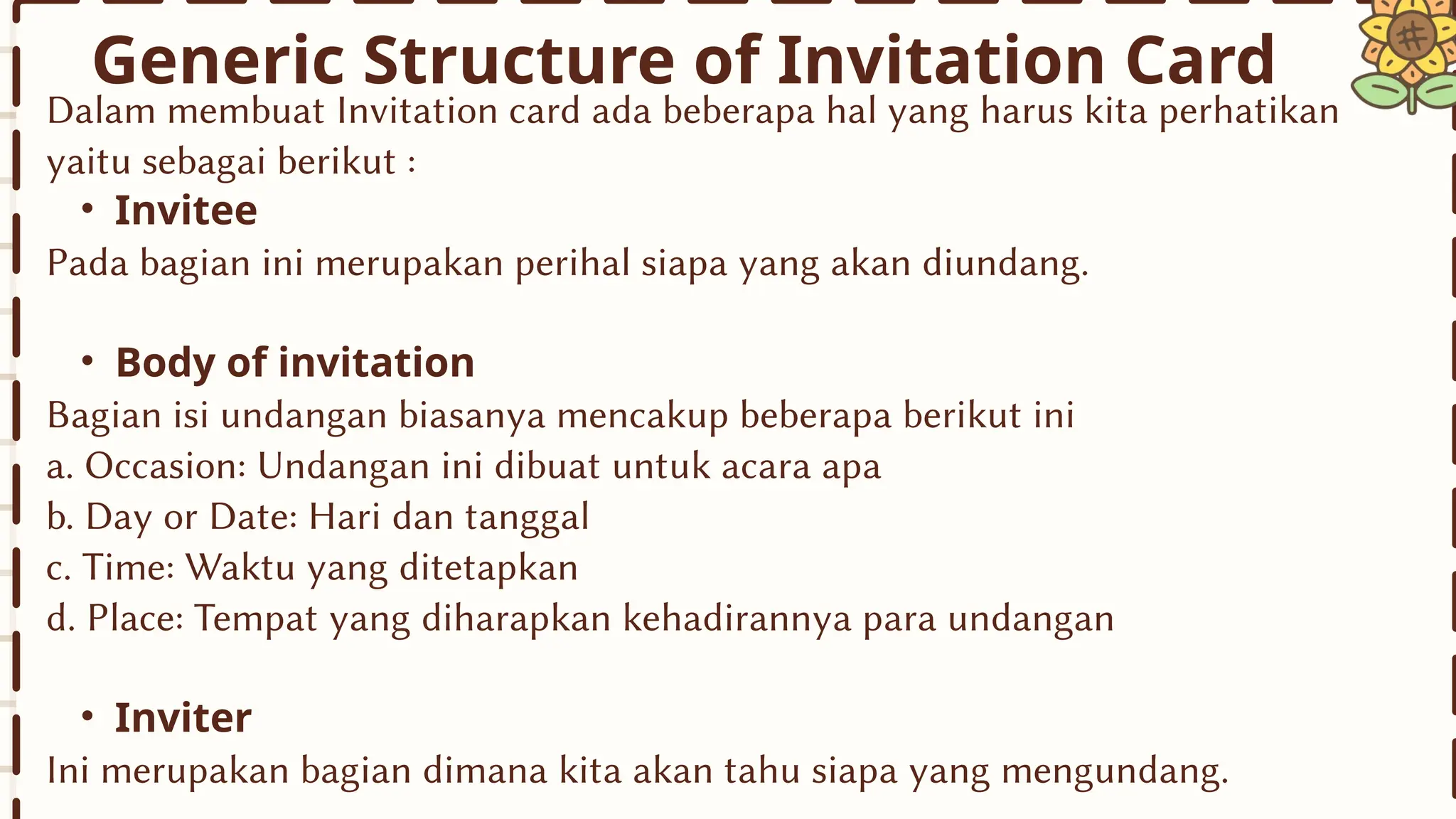 Generic Structure of Invitation Card

Dalam membuat Invitation card ada beberapa hal yang harus kita perhatikan yaitu sebagai berikut :

• Invitee

Pada bagian ini merupakan perihal siapa yang akan diundang.

• Body of invitation

Bagian isi undangan biasanya mencakup beberapa berikut ini
a. Occasion: Undangan ini dibuat untuk acara apa
b. Day or Date: Hari dan tanggal
c. Time: Waktu yang ditetapkan
d. Place: Tempat yang diharapkan kehadirannya para undangan

• Inviter

Ini merupakan bagian dimana kita akan tahu siapa yang mengundang.